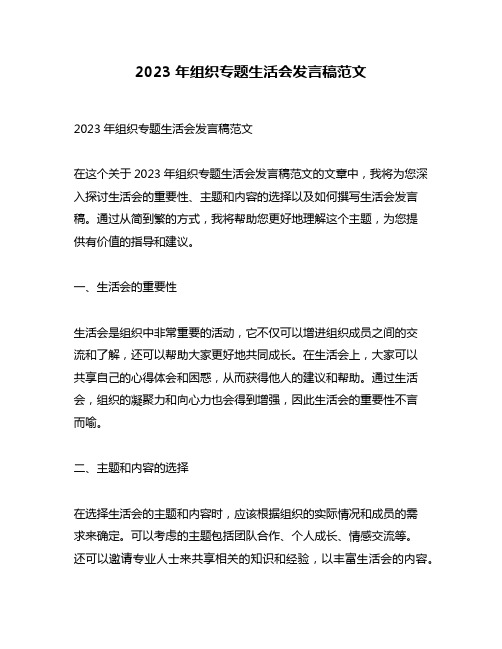 2023 年组织专题生活会发言稿范文

2023 年组织专题生活会发言稿范文

在这个关于 2023 年组织专题生活会发言稿范文的文章中，我将为您深入探讨生活会的重要性、主题和内容的选择以及如何撰写生活会发言稿。通过从简到繁的方式，我将帮助您更好地理解这个主题，为您提供有价值的指导和建议。

一、生活会的重要性

生活会是组织中非常重要的活动，它不仅可以增进组织成员之间的交流和了解，还可以帮助大家更好地共同成长。在生活会上，大家可以共享自己的心得体会和困惑，从而获得他人的建议和帮助。通过生活会，组织的凝聚力和向心力也会得到增强，因此生活会的重要性不言而喻。

二、主题和内容的选择

在选择生活会的主题和内容时，应该根据组织的实际情况和成员的需求来确定。可以考虑的主题包括团队合作、个人成长、情感交流等。还可以邀请专业人士来共享相关的知识和经验，以丰富生活会的内容。